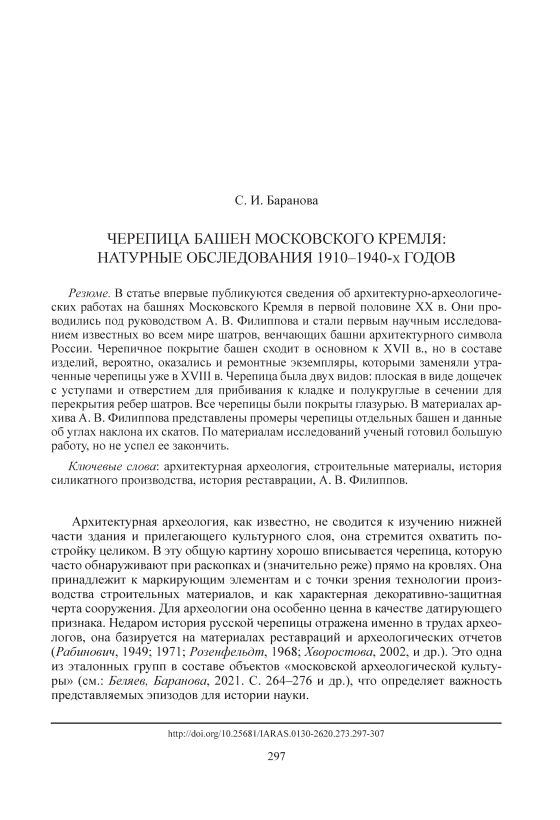 С. И. Баранова

ЧЕРЕПИЦА БАШЕН МОСКОВСКОГО КРЕМЛЯ: НАТУРНЫЕ ОБСЛЕДОВАНИЯ 1910–1940-х ГОДОВ

Резюме. В статье впервые публикуются сведения об архитектурно-археологических работах на башнях Московского Кремля в первой половине XX в. Они проводились под руководством А. В. Филиппова и стали первым научным исследованием известных во всем мире шатров, венчающих башни архитектурного символа России. Черепичное покрытие башен сходит в основном к XVII в., но в составе изделий, вероятно, оказались и ремонтные экземпляры, которыми заменяли утраченные черепицы уже в XVIII в. Черепица была двух видов: плоская в виде дощечек с уступами и отверстием для прибивания к кладке и полукруглые в сечении для перекрытия ребер шатров. Все черепицы были покрыты глазурью. В материалах архива А. В. Филиппова представлены промеры черепицы отдельных башен и данные об углах наклона их скатов. По материалам исследований ученый готовил большую работу, но не успел ее закончить.

Ключевые слова: архитектурная археология, строительные материалы, история силикатного производства, история реставрации, А. В. Филиппов.

Архитектурная археология, как известно, не сводится к изучению нижней части здания и прилегающего культурного слоя, она стремится охватить постройку целиком. В эту общую картину хорошо вписывается черепица, которую часто обнаруживают при раскопках и (значительно реже) прямо на кровлях. Она принадлежит к маркирующим элементам и с точки зрения технологии производства строительных материалов, и как характерная декоративно-защитная черта сооружения. Для археологии она особенно ценна в качестве датирующего признака. Недаром история русской черепицы отражена именно в трудах археологов, она базируется на материалах реставраций и археологических отчетов (Рабинович, 1949; 1971; Розенфельдт, 1968; Хворостова, 2002, и др.). Это одна из эталонных групп в составе объектов «московской археологической культуры» (см.: Беляев, Баранова, 2021. С. 264–276 и др.), что определяет важность представляемых эпизодов для истории науки.

http://doi.org/10.25681/IARAS.0130-2620.273.297-307

297